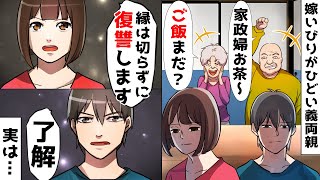 嫁いびりがひどい義両親

家政婦お茶〜

ご飯まだ?

縁は切らずに復讐します

了解

実は…